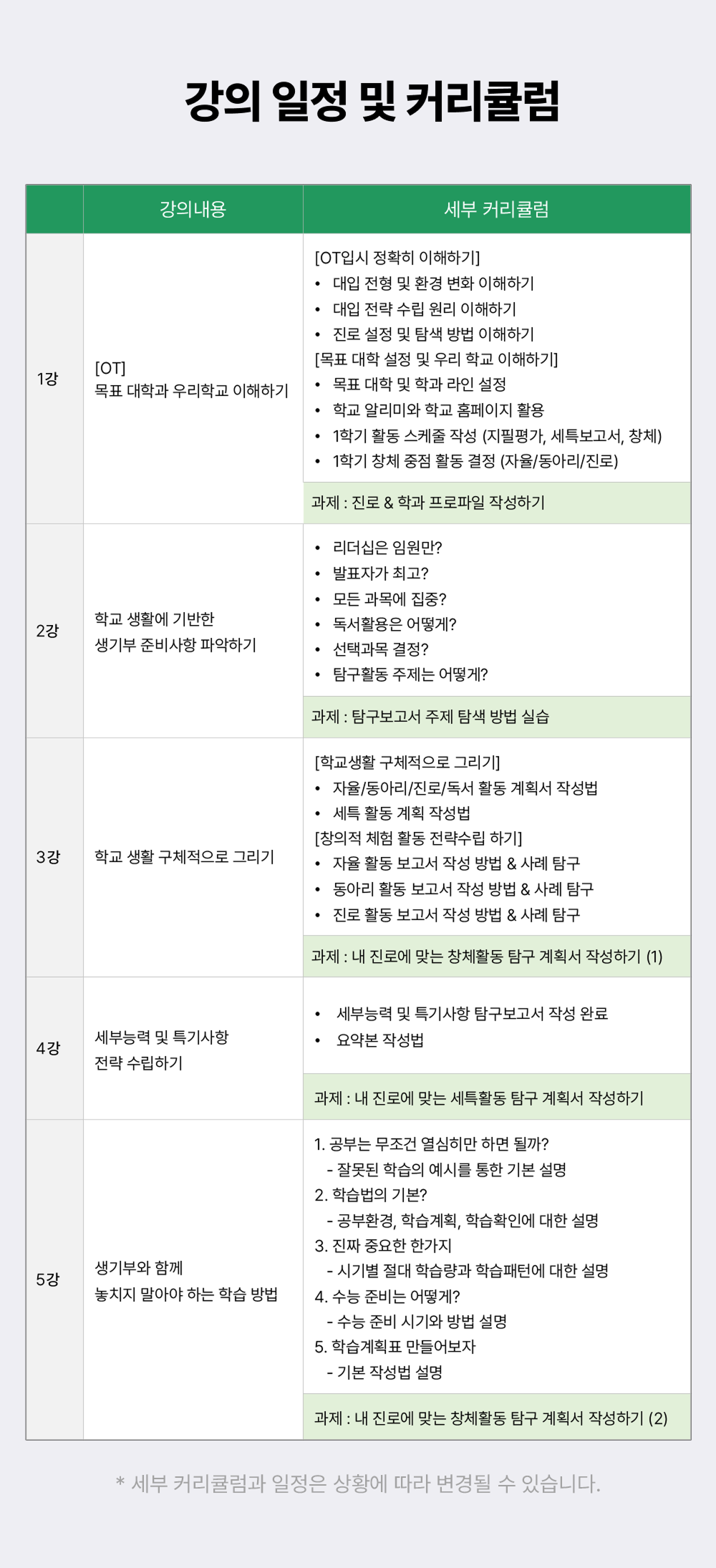 강의 일정 및 커리큘럼

|  | 강의내용 | 세부 커리큘럼 |
|---|---|---|
| 1강 | [OT] 목표 대학과 우리학교 이해하기 | [OT입시 정확히 이해하기] • 대입 전형 및 환경 변화 이해하기 • 대입 전략 수립 원리 이해하기 • 진로 설정 및 탐색 방법 이해하기 [목표 대학 설정 및 우리 학교 이해하기] • 목표 대학 및 학과 라인 설정 • 학교 알리미와 학교 홈페이지 활용 • 1학기 활동 스케줄 작성 (지필평가, 세특보고서, 창체) • 1학기 창체 중점 활동 결정 (자율/동아리/진로) |
|  |  | 과제 : 진로 & 학과 프로파일 작성하기 |
| 2강 | 학교 생활에 기반한 생기부 준비사항 파악하기 | • 리더십은 임원만? • 발표자가 최고? • 모든 과목에 집중? • 독서활용은 어떻게? • 선택과목 결정? • 탐구활동 주제는 어떻게? |
|  |  | 과제 : 탐구보고서 주제 탐색 방법 실습 |
| 3강 | 학교 생활 구체적으로 그리기 | [학교생활 구체적으로 그리기] • 자율/동아리/진로/독서 활동 계획서 작성법 • 세특 활동 계획 작성법 [창의적 체험 활동 전략수립 하기] • 자율 활동 보고서 작성 방법 & 사례 탐구 • 동아리 활동 보고서 작성 방법 & 사례 탐구 • 진로 활동 보고서 작성 방법 & 사례 탐구 |
|  |  | 과제 : 내 진로에 맞는 창체활동 탐구 계획서 작성하기 (1) |
| 4강 | 세부능력 및 특기사항 전략 수립하기 | • 세부능력 및 특기사항 탐구보고서 작성 완료 • 요약본 작성법 |
|  |  | 과제 : 내 진로에 맞는 세특활동 탐구 계획서 작성하기 |
| 5강 | 생기부와 함께 놓치지 말아야 하는 학습 방법 | 1. 공부는 무조건 열심히만 하면 될까? - 잘못된 학습의 예시를 통한 기본 설명 2. 학습법의 기본? - 공부환경, 학습계획, 학습확인에 대한 설명 3. 진짜 중요한 한가지 - 시기별 절대 학습량과 학습패턴에 대한 설명 4. 수능 준비는 어떻게? - 수능 준비 시기와 방법 설명 5. 학습계획표 만들어보자 - 기본 작성법 설명 |
|  |  | 과제 : 내 진로에 맞는 창체활동 탐구 계획서 작성하기 (2) |

* 세부 커리큘럼과 일정은 상황에 따라 변경될 수 있습니다.